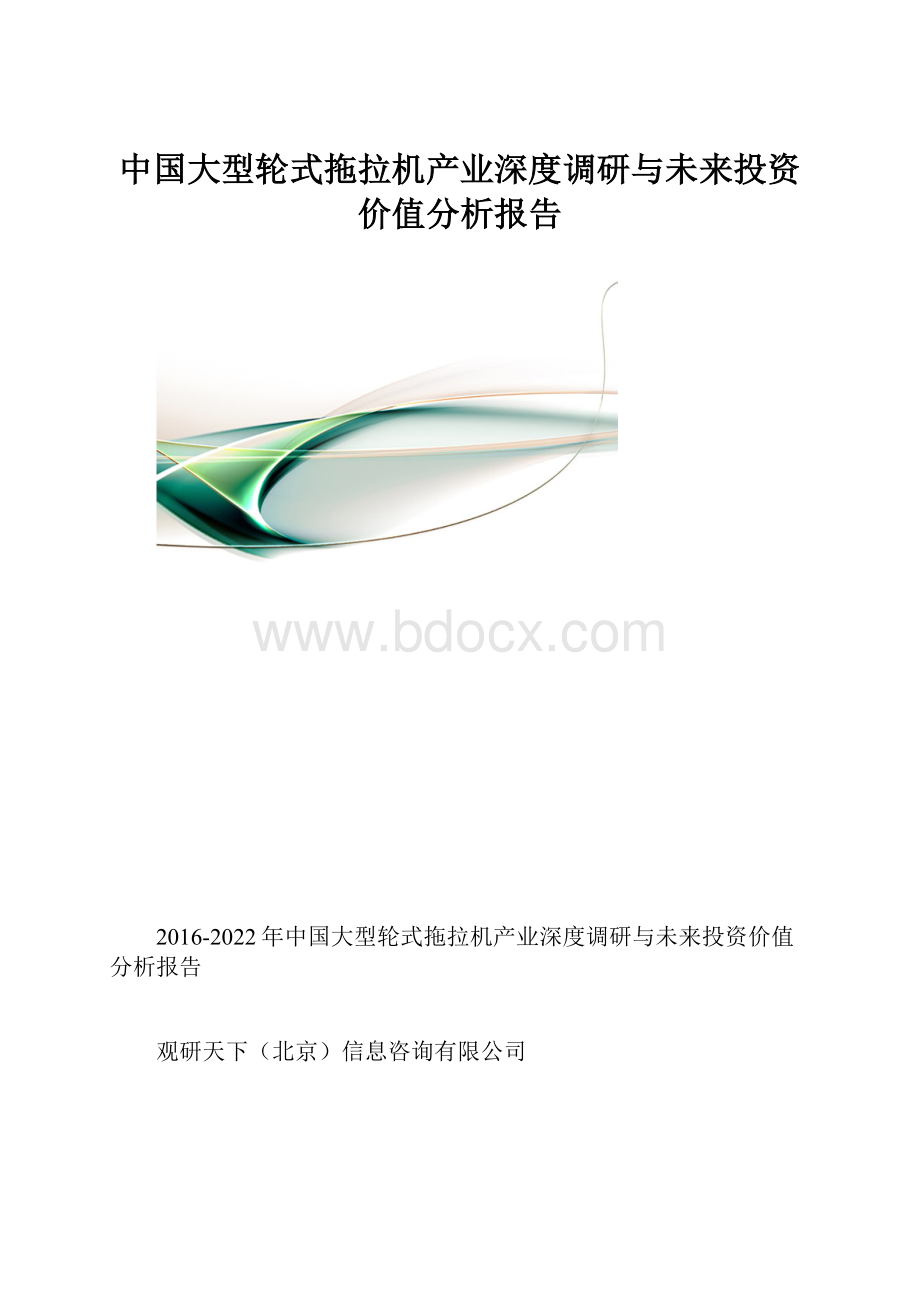 中国大型轮式拖拉机产业深度调研与未来投资价值分析报告

www.bdocx.com

2016-2022年中国大型轮式拖拉机产业深度调研与未来投资价值分析报告

观研天下（北京）信息咨询有限公司